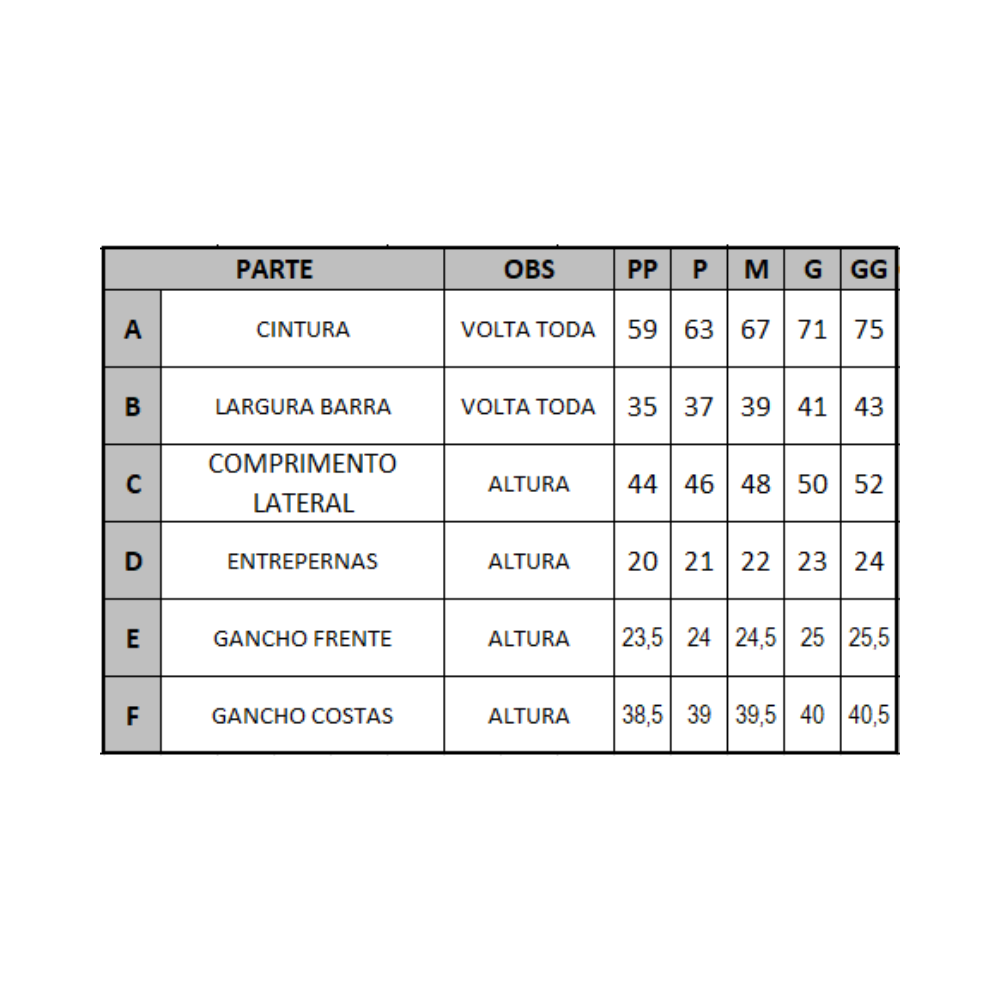 | PARTE | | OBS | PP | P | M | G | GG |
|---|---|---|---|---|---|---|---|
| A | CINTURA | VOLTA TODA | 59 | 63 | 67 | 71 | 75 |
| B | LARGURA BARRA | VOLTA TODA | 35 | 37 | 39 | 41 | 43 |
| C | COMPRIMENTO LATERAL | ALTURA | 44 | 46 | 48 | 50 | 52 |
| D | ENTREPERNAS | ALTURA | 20 | 21 | 22 | 23 | 24 |
| E | GANCHO FRENTE | ALTURA | 23,5 | 24 | 24,5 | 25 | 25,5 |
| F | GANCHO COSTAS | ALTURA | 38,5 | 39 | 39,5 | 40 | 40,5 |